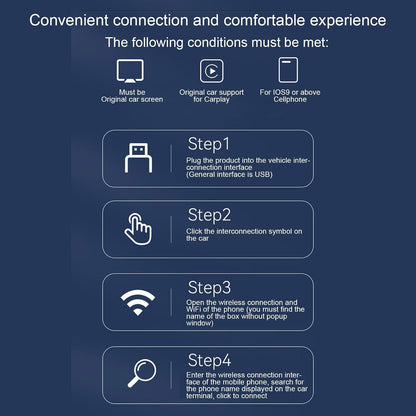 Convenient connection and comfortable experience

The following conditions must be met:

Must be Original car screen

Original car support for Carplay

For IOS9 or above Cellphone

Step1

Plug the product into the vehicle interconnection interface (General interface is USB)

Step2

Click the interconnection symbol on the car

Step3

Open the wireless connection and WiFi of the phone (you must find the name of the box without popup window)

Step4

Enter the wireless connection interface of the mobile phone, search for the phone name displayed on the car terminal, click to connect